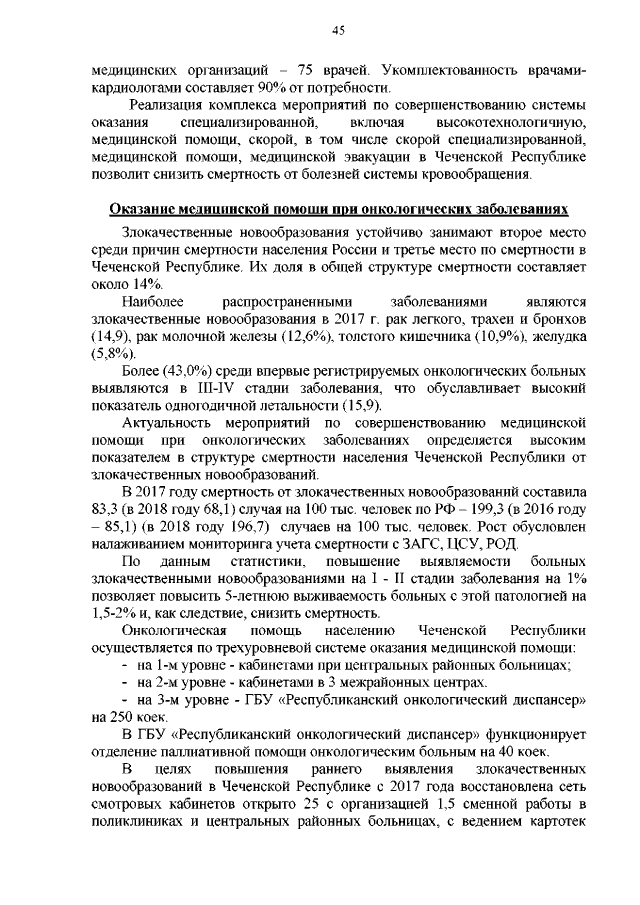 45

медицинских организаций – 75 врачей. Укомплектованность врачами-кардиологами составляет 90% от потребности.

Реализация комплекса мероприятий по совершенствованию системы оказания специализированной, включая высокотехнологичную, медицинской помощи, скорой, в том числе скорой специализированной, медицинской помощи, медицинской эвакуации в Чеченской Республике позволит снизить смертность от болезней системы кровообращения.

Оказание медицинской помощи при онкологических заболеваниях

Злокачественные новообразования устойчиво занимают второе место среди причин смертности населения России и третье место по смертности в Чеченской Республике. Их доля в общей структуре смертности составляет около 14%.

Наиболее распространенными заболеваниями являются злокачественные новообразования в 2017 г. рак легкого, трахеи и бронхов (14,9), рак молочной железы (12,6%), толстого кишечника (10,9%), желудка (5,8%).

Более (43,0%) среди впервые регистрируемых онкологических больных выявляются в III-IV стадии заболевания, что обуславливает высокий показатель одногодичной летальности (15,9).

Актуальность мероприятий по совершенствованию медицинской помощи при онкологических заболеваниях определяется высоким показателем в структуре смертности населения Чеченской Республики от злокачественных новообразований.

В 2017 году смертность от злокачественных новообразований составила 83,3 (в 2018 году 68,1) случая на 100 тыс. человек по РФ – 199,3 (в 2016 году – 85,1) (в 2018 году 196,7) случаев на 100 тыс. человек. Рост обусловлен налаживанием мониторинга учета смертности с ЗАГС, ЦСУ, РОД.

По данным статистики, повышение выявляемости больных злокачественными новообразованиями на I - II стадии заболевания на 1% позволяет повысить 5-летнюю выживаемость больных с этой патологией на 1,5-2% и, как следствие, снизить смертность.

Онкологическая помощь населению Чеченской Республики осуществляется по трехуровневой системе оказания медицинской помощи:
- на 1-м уровне - кабинетами при центральных районных больницах;
- на 2-м уровне - кабинетами в 3 межрайонных центрах.
- на 3-м уровне - ГБУ «Республиканский онкологический диспансер» на 250 коек.

В ГБУ «Республиканский онкологический диспансер» функционирует отделение паллиативной помощи онкологическим больным на 40 коек.

В целях повышения раннего выявления злокачественных новообразований в Чеченской Республике с 2017 года восстановлена сеть смотровых кабинетов открыто 25 с организацией 1,5 сменной работы в поликлиниках и центральных районных больницах, с ведением картотек